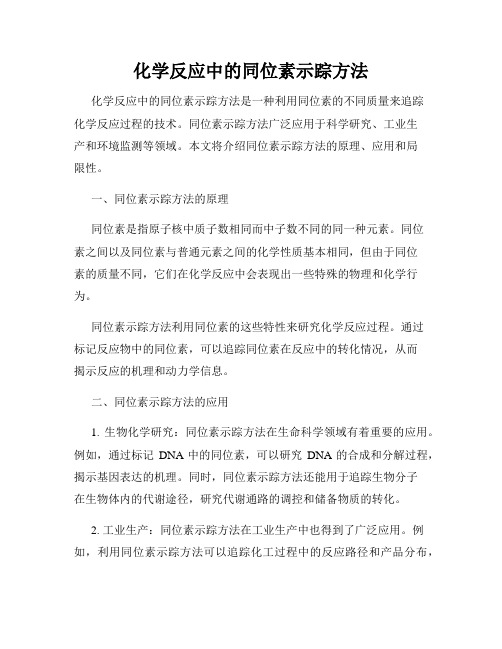 化学反应中的同位素示踪方法

化学反应中的同位素示踪方法是一种利用同位素的不同质量来追踪化学反应过程的技术。同位素示踪方法广泛应用于科学研究、工业生产和环境监测等领域。本文将介绍同位素示踪方法的原理、应用和局限性。

一、同位素示踪方法的原理

同位素是指原子核中质子数相同而中子数不同的同一种元素。同位素之间以及同位素与普通元素之间的化学性质基本相同，但由于同位素的质量不同，它们在化学反应中会表现出一些特殊的物理和化学行为。

同位素示踪方法利用同位素的这些特性来研究化学反应过程。通过标记反应物中的同位素，可以追踪同位素在反应中的转化情况，从而揭示反应的机理和动力学信息。

二、同位素示踪方法的应用

1. 生物化学研究：同位素示踪方法在生命科学领域有着重要的应用。例如，通过标记 DNA 中的同位素，可以研究 DNA 的合成和分解过程，揭示基因表达的机理。同时，同位素示踪方法还能用于追踪生物分子在生物体内的代谢途径，研究代谢通路的调控和储备物质的转化。

2. 工业生产：同位素示踪方法在工业生产中也得到了广泛应用。例如，利用同位素示踪方法可以追踪化工过程中的反应路径和产品分布，